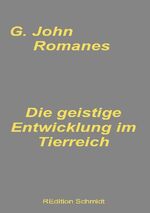 G. John
Romanes

Die geistige Entwicklung im Tierreich

REdition Schmidt